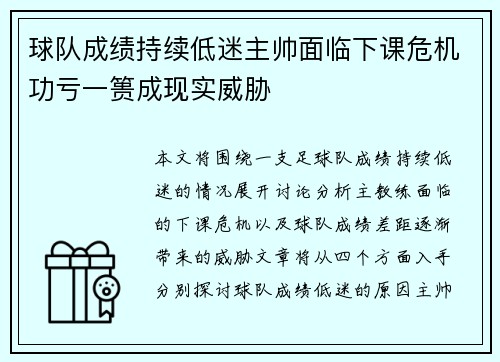 球队成绩持续低迷主帅面临下课危机功亏一篑成现实威胁

本文将围绕一支足球队成绩持续低迷的情况展开讨论分析主教练面临的下课危机以及球队成绩差距逐渐带来的威胁文章将从四个方面入手分别探讨球队成绩低迷的原因主帅